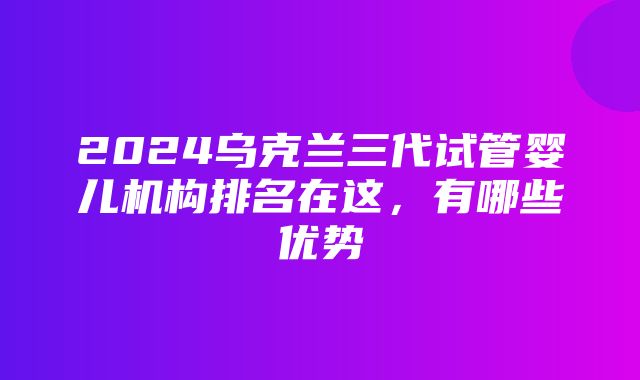 2024乌克兰三代试管婴儿机构排名在这，有哪些优势